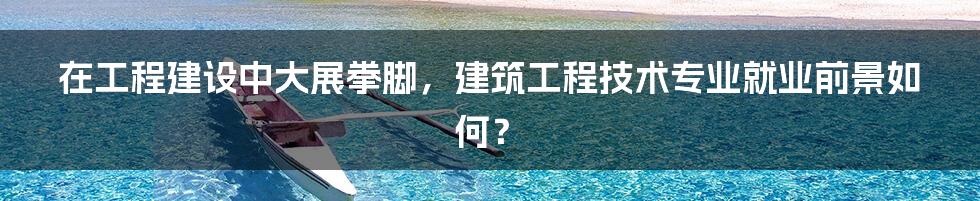 在工程建设中大展拳脚，建筑工程技术专业就业前景如何？